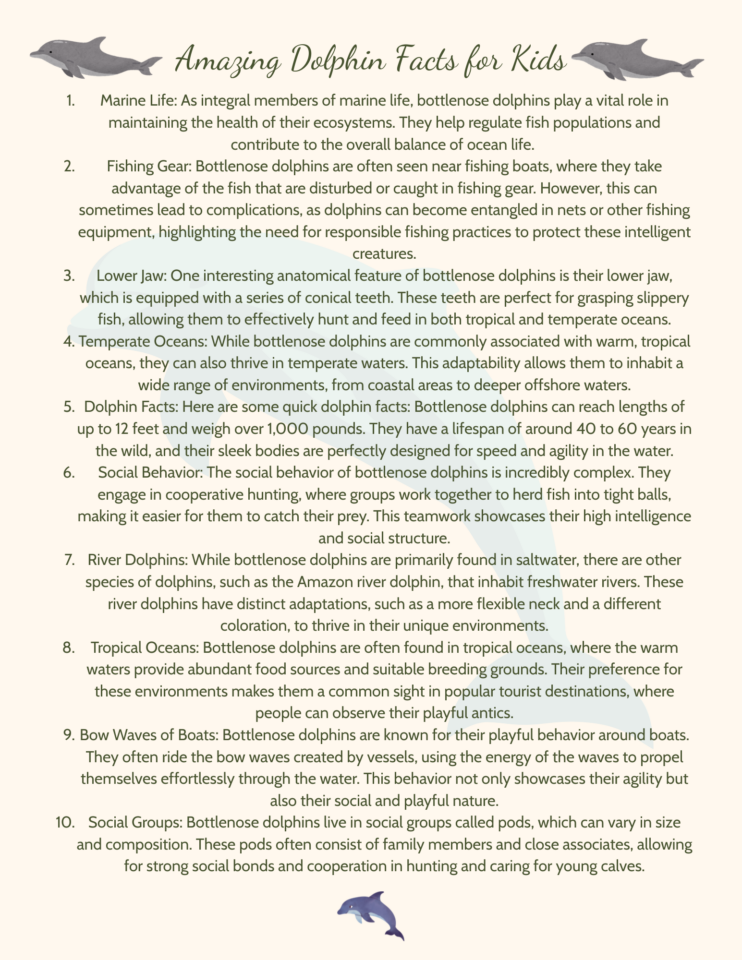 Amazing Dolphin Facts for Kids

1. Marine Life: As integral members of marine life, bottlenose dolphins play a vital role in maintaining the health of their ecosystems. They help regulate fish populations and contribute to the overall balance of ocean life.

2. Fishing Gear: Bottlenose dolphins are often seen near fishing boats, where they take advantage of the fish that are disturbed or caught in fishing gear. However, this can sometimes lead to complications, as dolphins can become entangled in nets or other fishing equipment, highlighting the need for responsible fishing practices to protect these intelligent creatures.

3. Lower Jaw: One interesting anatomical feature of bottlenose dolphins is their lower jaw, which is equipped with a series of conical teeth. These teeth are perfect for grasping slippery fish, allowing them to effectively hunt and feed in both tropical and temperate oceans.

4. Temperate Oceans: While bottlenose dolphins are commonly associated with warm, tropical oceans, they can also thrive in temperate waters. This adaptability allows them to inhabit a wide range of environments, from coastal areas to deeper offshore waters.

5. Dolphin Facts: Here are some quick dolphin facts: Bottlenose dolphins can reach lengths of up to 12 feet and weigh over 1,000 pounds. They have a lifespan of around 40 to 60 years in the wild, and their sleek bodies are perfectly designed for speed and agility in the water.

6. Social Behavior: The social behavior of bottlenose dolphins is incredibly complex. They engage in cooperative hunting, where groups work together to herd fish into tight balls, making it easier for them to catch their prey. This teamwork showcases their high intelligence and social structure.

7. River Dolphins: While bottlenose dolphins are primarily found in saltwater, there are other species of dolphins, such as the Amazon river dolphin, that inhabit freshwater rivers. These river dolphins have distinct adaptations, such as a more flexible neck and a different coloration, to thrive in their unique environments.

8. Tropical Oceans: Bottlenose dolphins are often found in tropical oceans, where the warm waters provide abundant food sources and suitable breeding grounds. Their preference for these environments makes them a common sight in popular tourist destinations, where people can observe their playful antics.

9. Bow Waves of Boats: Bottlenose dolphins are known for their playful behavior around boats. They often ride the bow waves created by vessels, using the energy of the waves to propel themselves effortlessly through the water. This behavior not only showcases their agility but also their social and playful nature.

10. Social Groups: Bottlenose dolphins live in social groups called pods, which can vary in size and composition. These pods often consist of family members and close associates, allowing for strong social bonds and cooperation in hunting and caring for young calves.